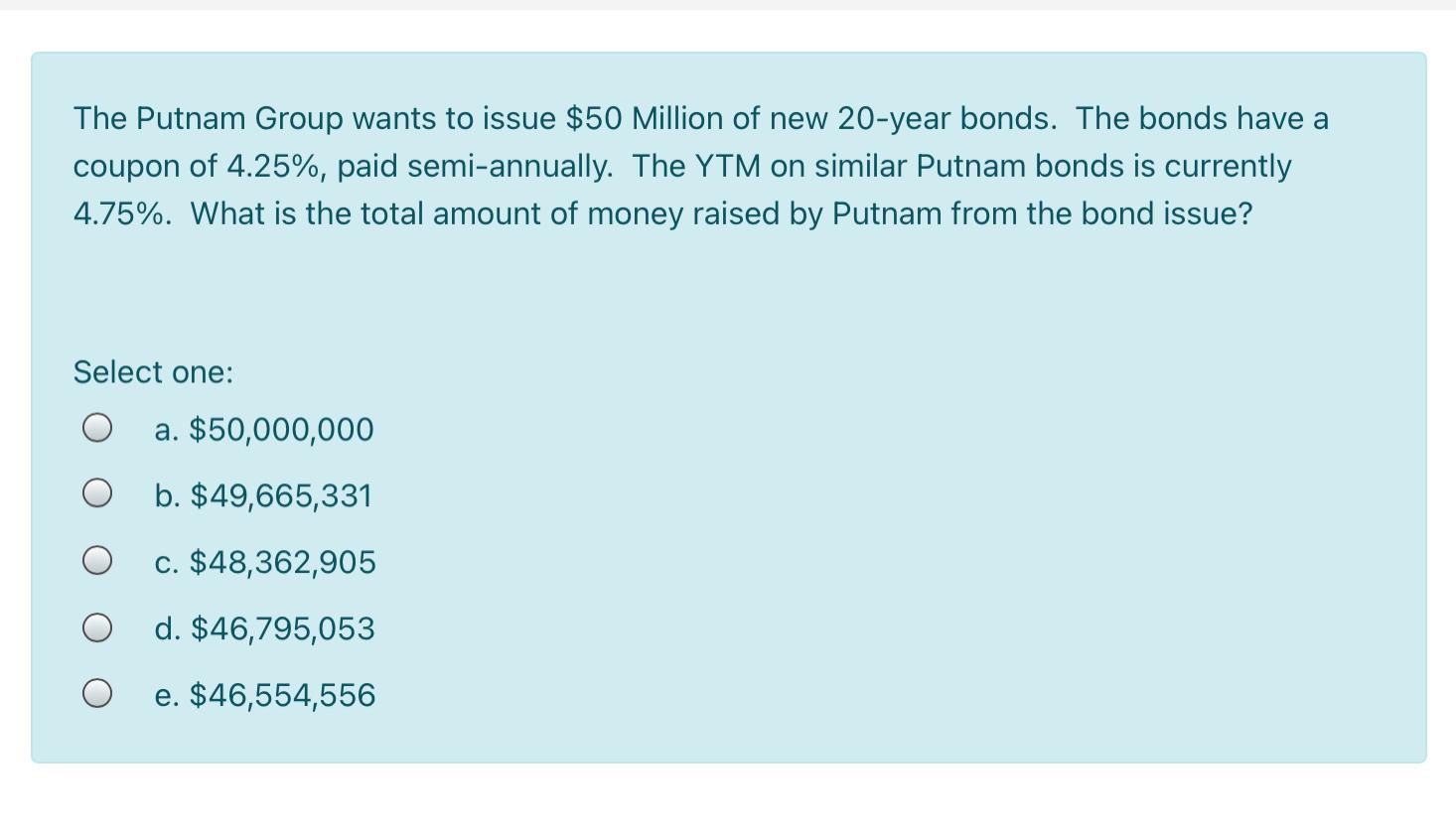 The Putnam Group wants to issue \$50 Million of new 20-year bonds. The bonds have a coupon of 4.25%, paid semi-annually. The YTM on similar Putnam bonds is currently 4.75%. What is the total amount of money raised by Putnam from the bond issue?

Select one:

a. \$50,000,000

b. \$49,665,331

c. \$48,362,905

d. \$46,795,053

e. \$46,554,556